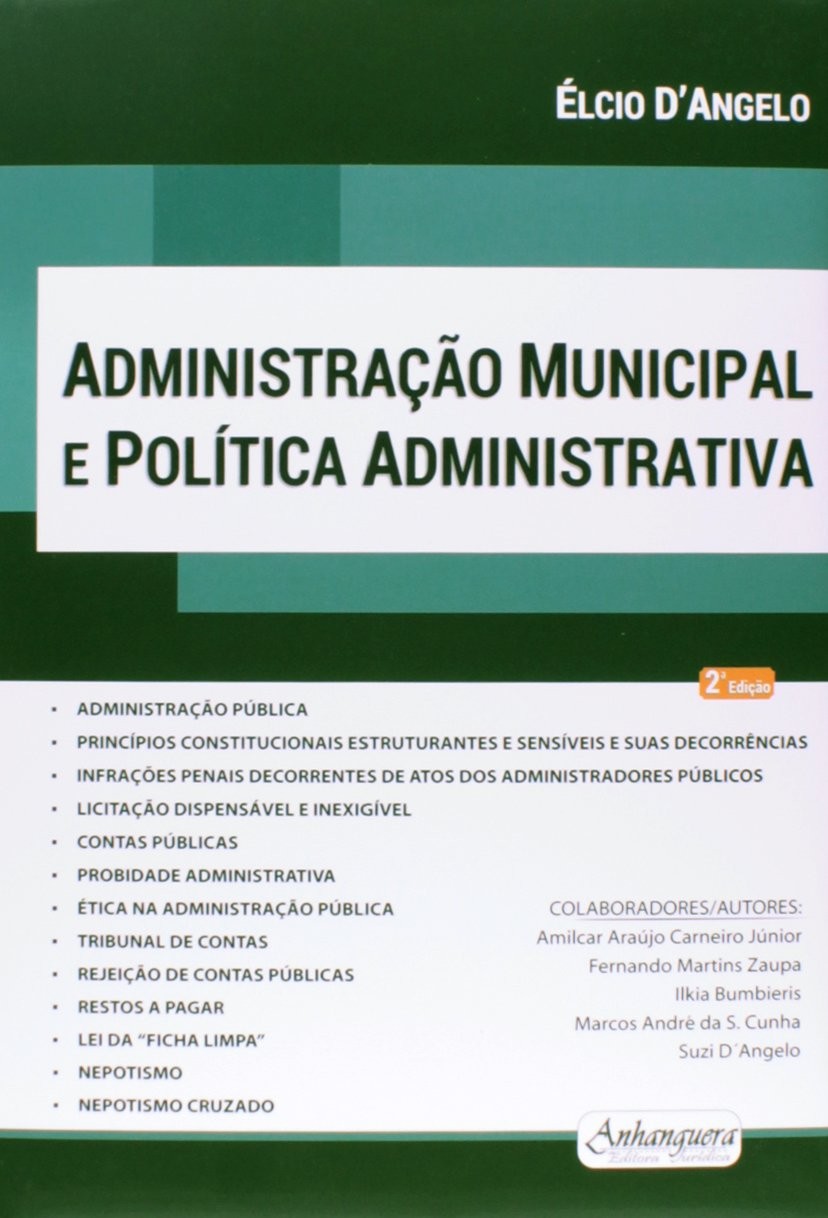 ÉLCIO D'ANGELO

ADMINISTRAÇÃO MUNICIPAL E POLÍTICA ADMINISTRATIVA

2ª Edição

• ADMINISTRAÇÃO PÚBLICA
• PRINCÍPIOS CONSTITUCIONAIS ESTRUTURANTES E SENSÍVEIS E SUAS DECORRÊNCIAS
• INFRAÇÕES PENAIS DECORRENTES DE ATOS DOS ADMINISTRADORES PÚBLICOS
• LICITAÇÃO DISPENSÁVEL E INEXIGÍVEL
• CONTAS PÚBLICAS
• PROBIDADE ADMINISTRATIVA
• ÉTICA NA ADMINISTRAÇÃO PÚBLICA
• TRIBUNAL DE CONTAS
• REJEIÇÃO DE CONTAS PÚBLICAS
• RESTOS A PAGAR
• LEI DA "FICHA LIMPA"
• NEPOTISMO
• NEPOTISMO CRUZADO

COLABORADORES/AUTORES:
Amilcar Araújo Carneiro Júnior
Fernando Martins Zaupa
Ilkia Bumbieris
Marcos André da S. Cunha
Suzi D´Angelo

Anhanguera
Editora Jurídica